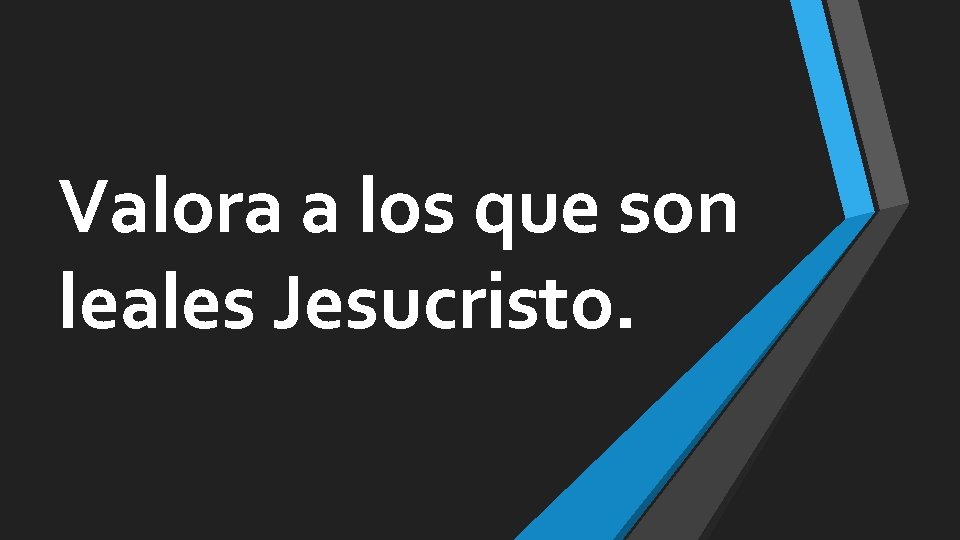 Valora a los que son leales Jesucristo.